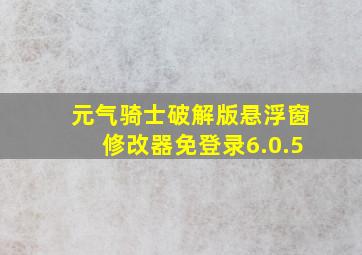 元气骑士破解版悬浮窗修改器免登录6.0.5